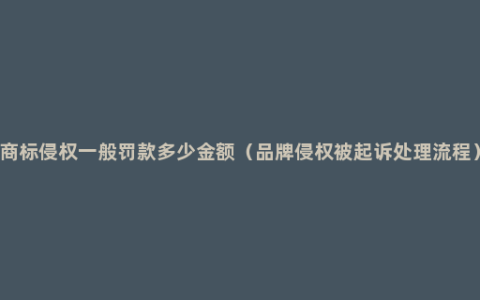 商标侵权一般罚款多少金额（品牌侵权被起诉处理流程）